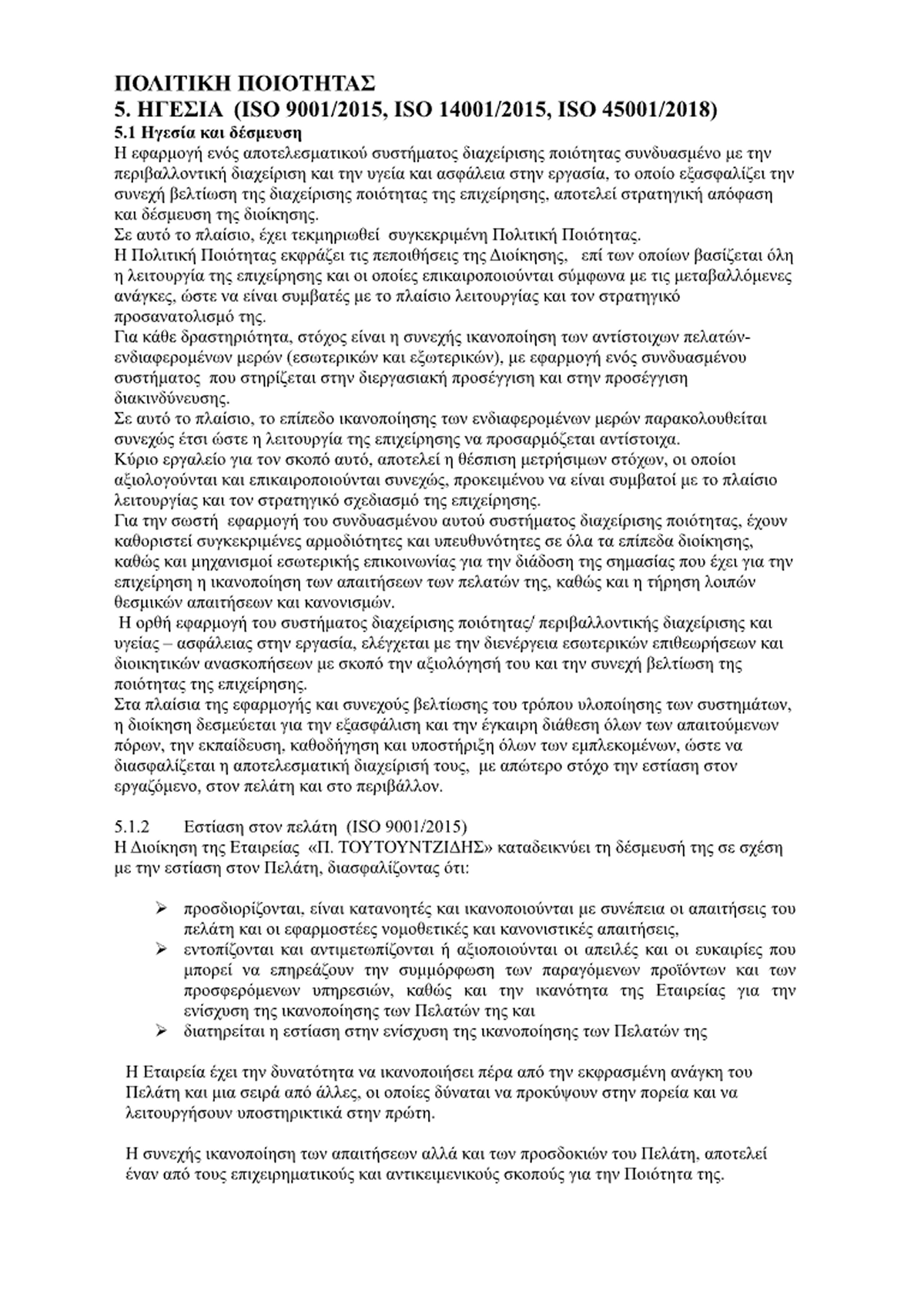 ΠΟΛΙΤΙΚΗ ΠΟΙΟΤΗΤΑΣ
5. ΗΓΕΣΙΑ (ISO 9001/2015, ISO 14001/2015, ISO 45001/2018)
5.1 Ηγεσία και δέσμευση
Η εφαρμογή ενός αποτελεσματικού συστήματος διαχείρισης ποιότητας συνδυασμένο με την περιβαλλοντική διαχείριση και την υγεία και ασφάλεια στην εργασία, το οποίο εξασφαλίζει την συνεχή βελτίωση της διαχείρισης ποιότητας της επιχείρησης, αποτελεί στρατηγική απόφαση και δέσμευση της διοίκησης.
Σε αυτό το πλαίσιο, έχει τεκμηριωθεί συγκεκριμένη Πολιτική Ποιότητας.
Η Πολιτική Ποιότητας εκφράζει τις πεποιθήσεις της Διοίκησης, επί των οποίων βασίζεται όλη η λειτουργία της επιχείρησης και οι οποίες επικαιροποιούνται σύμφωνα με τις μεταβαλλόμενες ανάγκες, ώστε να είναι συμβατές με το πλαίσιο λειτουργίας και τον στρατηγικό προσανατολισμό της.
Για κάθε δραστηριότητα, στόχος είναι η συνεχής ικανοποίηση των αντίστοιχων πελατών-ενδιαφερομένων μερών (εσωτερικών και εξωτερικών), με εφαρμογή ενός συνδυασμένου συστήματος που στηρίζεται στην διεργασιακή προσέγγιση και στην προσέγγιση διακινδύνευσης.
Σε αυτό το πλαίσιο, το επίπεδο ικανοποίησης των ενδιαφερομένων μερών παρακολουθείται συνεχώς έτσι ώστε η λειτουργία της επιχείρησης να προσαρμόζεται αντίστοιχα.
Κύριο εργαλείο για τον σκοπό αυτό, αποτελεί η θέσπιση μετρήσιμων στόχων, οι οποίοι αξιολογούνται και επικαιροποιούνται συνεχώς, προκειμένου να είναι συμβατοί με το πλαίσιο λειτουργίας και τον στρατηγικό σχεδιασμό της επιχείρησης.
Για την σωστή εφαρμογή του συνδυασμένου αυτού συστήματος διαχείρισης ποιότητας, έχουν καθοριστεί συγκεκριμένες αρμοδιότητες και υπευθυνότητες σε όλα τα επίπεδα διοίκησης, καθώς και μηχανισμοί εσωτερικής επικοινωνίας για την διάδοση της σημασίας που έχει για την επιχείρηση η ικανοποίηση των απαιτήσεων των πελατών της, καθώς και η τήρηση λοιπών θεσμικών απαιτήσεων και κανονισμών.
Η ορθή εφαρμογή του συστήματος διαχείρισης ποιότητας/ περιβαλλοντικής διαχείρισης και υγείας – ασφάλειας στην εργασία, ελέγχεται με την διενέργεια εσωτερικών επιθεωρήσεων και διοικητικών ανασκοπήσεων με σκοπό την αξιολόγησή του και την συνεχή βελτίωση της ποιότητας της επιχείρησης.
Στα πλαίσια της εφαρμογής και συνεχούς βελτίωσης του τρόπου υλοποίησης των συστημάτων, η διοίκηση δεσμεύεται για την εξασφάλιση και την έγκαιρη διάθεση όλων των απαιτούμενων πόρων, την εκπαίδευση, καθοδήγηση και υποστήριξη όλων των εμπλεκομένων, ώστε να διασφαλίζεται η αποτελεσματική διαχείρισή τους, με απώτερο στόχο την εστίαση στον εργαζόμενο, στον πελάτη και στο περιβάλλον.

5.1.2 Εστίαση στον πελάτη (ISO 9001/2015)
Η Διοίκηση της Εταιρείας «Π. ΤΟΥΤΟΥΝΤΖΙΔΗΣ» καταδεικνύει τη δέσμευσή της σε σχέση με την εστίαση στον Πελάτη, διασφαλίζοντας ότι:

➢ προσδιορίζονται, είναι κατανοητές και ικανοποιούνται με συνέπεια οι απαιτήσεις του πελάτη και οι εφαρμοστέες νομοθετικές και κανονιστικές απαιτήσεις,
➢ εντοπίζονται και αντιμετωπίζονται ή αξιοποιούνται οι απειλές και οι ευκαιρίες που μπορεί να επηρεάζουν την συμμόρφωση των παραγόμενων προϊόντων και των προσφερόμενων υπηρεσιών, καθώς και την ικανότητα της Εταιρείας για την ενίσχυση της ικανοποίησης των Πελατών της και
➢ διατηρείται η εστίαση στην ενίσχυση της ικανοποίησης των Πελατών της

Η Εταιρεία έχει την δυνατότητα να ικανοποιήσει πέρα από την εκφρασμένη ανάγκη του Πελάτη και μια σειρά από άλλες, οι οποίες δύναται να προκύψουν στην πορεία και να λειτουργήσουν υποστηρικτικά στην πρώτη.

Η συνεχής ικανοποίηση των απαιτήσεων αλλά και των προσδοκιών του Πελάτη, αποτελεί έναν από τους επιχειρηματικούς και αντικειμενικούς σκοπούς για την Ποιότητα της.